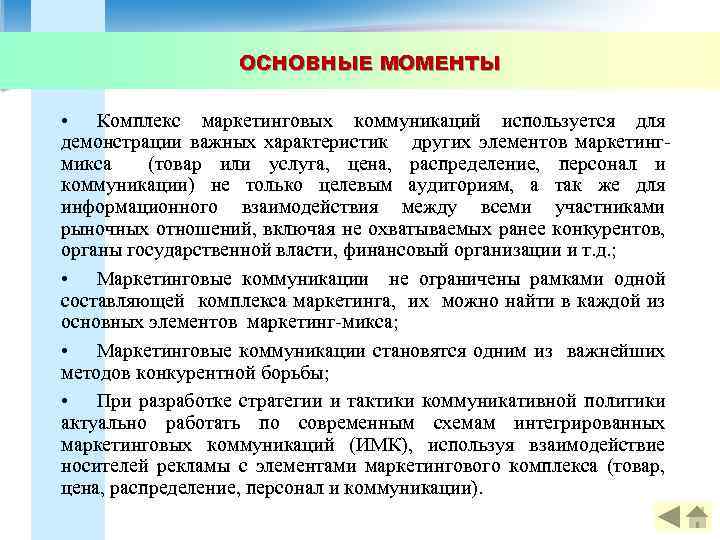 ОСНОВНЫЕ МОМЕНТЫ

• Комплекс маркетинговых коммуникаций используется для демонстрации важных характеристик других элементов маркетинг-микса (товар или услуга, цена, распределение, персонал и коммуникации) не только целевым аудиториям, а так же для информационного взаимодействия между всеми участниками рыночных отношений, включая не охватываемых ранее конкурентов, органы государственной власти, финансовый организации и т.д.;

• Маркетинговые коммуникации не ограничены рамками одной составляющей комплекса маркетинга, их можно найти в каждой из основных элементов маркетинг-микса;

• Маркетинговые коммуникации становятся одним из важнейших методов конкурентной борьбы;

• При разработке стратегии и тактики коммуникативной политики актуально работать по современным схемам интегрированных маркетинговых коммуникаций (ИМК), используя взаимодействие носителей рекламы с элементами маркетингового комплекса (товар, цена, распределение, персонал и коммуникации).